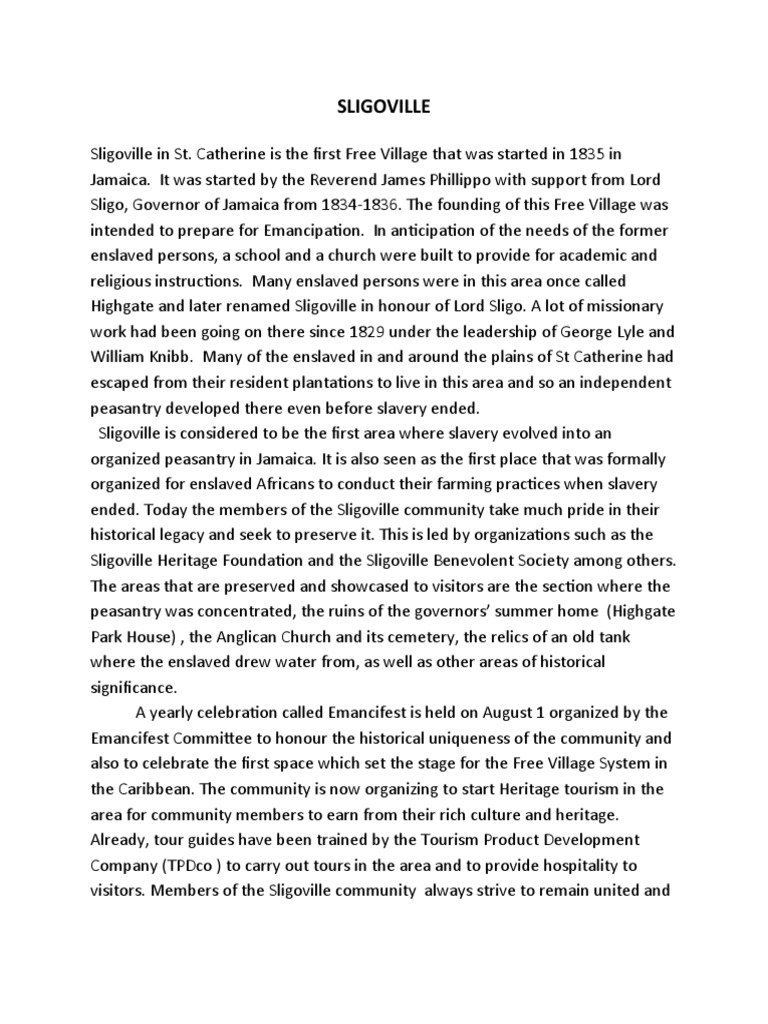 SLIGOVILLE

Sligoville in St. Catherine is the first Free Village that was started in 1835 in Jamaica. It was started by the Reverend James Phillippo with support from Lord Sligo, Governor of Jamaica from 1834-1836. The founding of this Free Village was intended to prepare for Emancipation. In anticipation of the needs of the former enslaved persons, a school and a church were built to provide for academic and religious instructions. Many enslaved persons were in this area once called Highgate and later renamed Sligoville in honour of Lord Sligo. A lot of missionary work had been going on there since 1829 under the leadership of George Lyle and William Knibb. Many of the enslaved in and around the plains of St Catherine had escaped from their resident plantations to live in this area and so an independent peasantry developed there even before slavery ended.

Sligoville is considered to be the first area where slavery evolved into an organized peasantry in Jamaica. It is also seen as the first place that was formally organized for enslaved Africans to conduct their farming practices when slavery ended. Today the members of the Sligoville community take much pride in their historical legacy and seek to preserve it. This is led by organizations such as the Sligoville Heritage Foundation and the Sligoville Benevolent Society among others. The areas that are preserved and showcased to visitors are the section where the peasantry was concentrated, the ruins of the governors' summer home (Highgate Park House) , the Anglican Church and its cemetery, the relics of an old tank where the enslaved drew water from, as well as other areas of historical significance.

A yearly celebration called Emancifest is held on August 1 organized by the Emancifest Committee to honour the historical uniqueness of the community and also to celebrate the first space which set the stage for the Free Village System in the Caribbean. The community is now organizing to start Heritage tourism in the area for community members to earn from their rich culture and heritage. Already, tour guides have been trained by the Tourism Product Development Company (TPDco ) to carry out tours in the area and to provide hospitality to visitors. Members of the Sligoville community always strive to remain united and